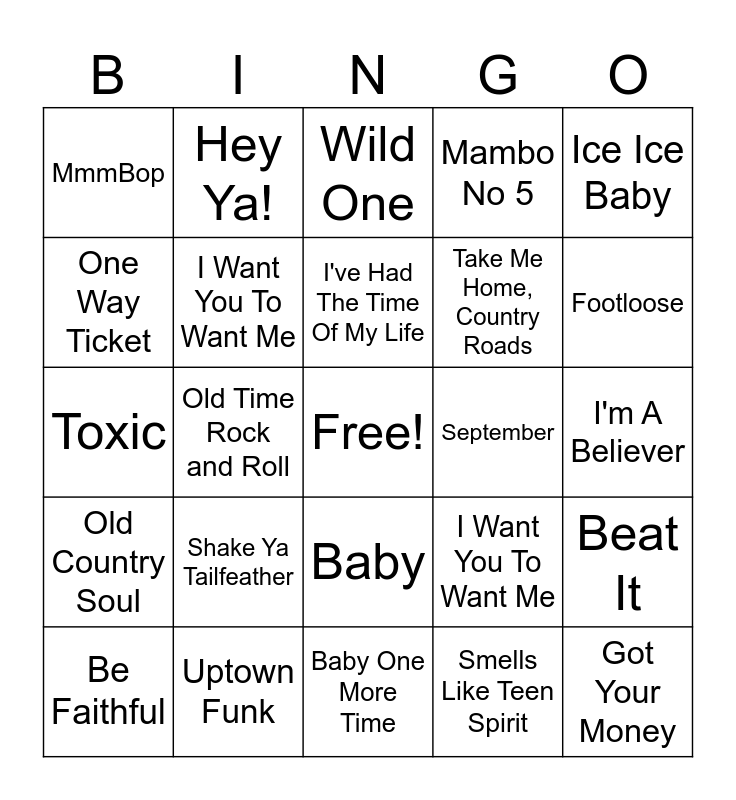 | B | I | N | G | O |
|---|---|---|---|---|
| MmmBop | Hey Ya! | Wild One | Mambo No 5 | Ice Ice Baby |
| One Way Ticket | I Want You To Want Me | I've Had The Time Of My Life | Take Me Home, Country Roads | Footloose |
| Toxic | Old Time Rock and Roll | Free! | September | I'm A Believer |
| Old Country Soul | Shake Ya Tailfeather | Baby | I Want You To Want Me | Beat It |
| Be Faithful | Uptown Funk | Baby One More Time | Smells Like Teen Spirit | Got Your Money |